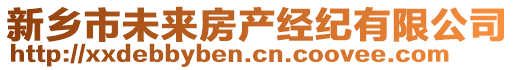 新乡市未来房产经纪有限公司
http://xxdebbyben.cn.coovee.com